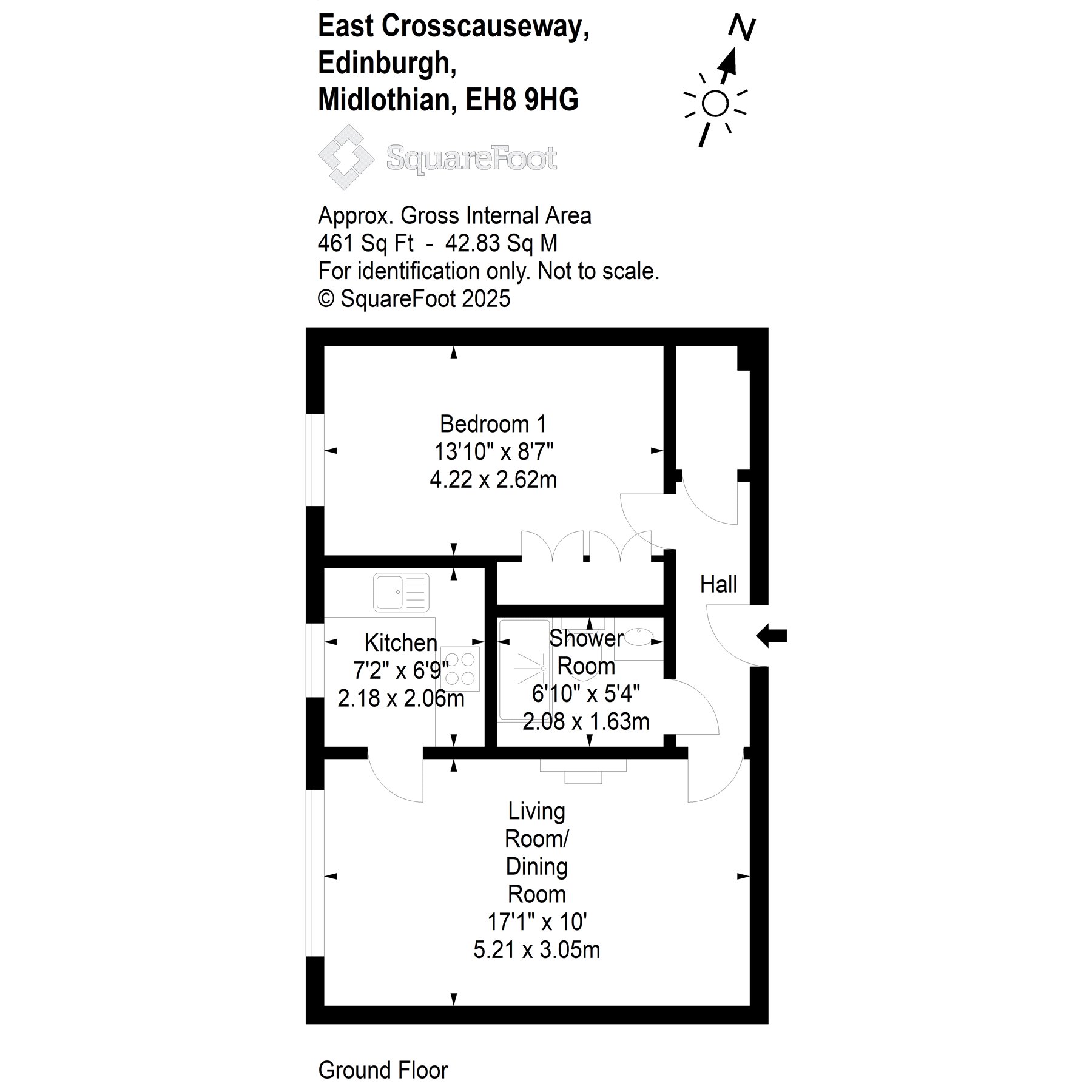 East Crosscauseway,
Edinburgh,
Midlothian, EH8 9HG

N

SquareFoot

Approx. Gross Internal Area
461 Sq Ft - 42.83 Sq M
For identification only. Not to scale.
© SquareFoot 2025

Bedroom 1
13'10" x 8'7"
4.22 x 2.62m

Hall

Kitchen
7'2" x 6'9"
2.18 x 2.06m

Shower
Room
6'10" x 5'4"
2.08 x 1.63m

Living
Room/
Dining
Room
17'1" x 10'
5.21 x 3.05m

Ground Floor